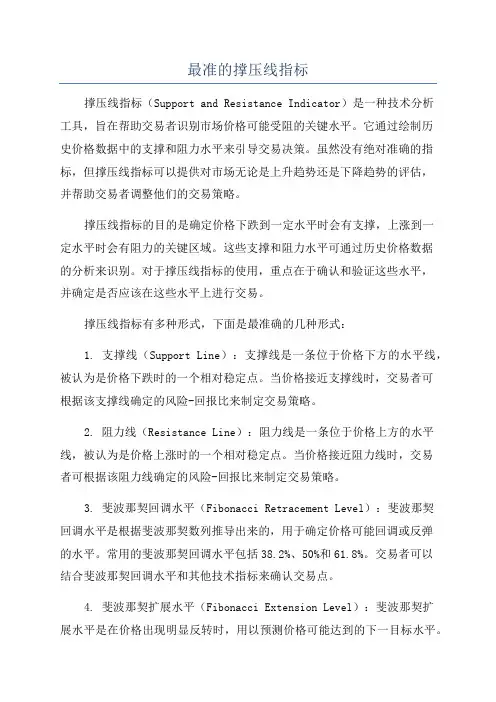 最准的撑压线指标

撑压线指标（Support and Resistance Indicator）是一种技术分析工具，旨在帮助交易者识别市场价格可能受阻的关键水平。它通过绘制历史价格数据中的支撑和阻力水平来引导交易决策。虽然没有绝对准确的指标，但撑压线指标可以提供对市场无论是上升趋势还是下降趋势的评估，并帮助交易者调整他们的交易策略。

撑压线指标的目的是确定价格下跌到一定水平时会有支撑，上涨到一定水平时会有阻力的关键区域。这些支撑和阻力水平可通过历史价格数据的分析来识别。对于撑压线指标的使用，重点在于确认和验证这些水平，并确定是否应该在这些水平上进行交易。

撑压线指标有多种形式，下面是最准确的几种形式：

1. 支撑线（Support Line）：支撑线是一条位于价格下方的水平线，被认为是价格下跌时的一个相对稳定点。当价格接近支撑线时，交易者可根据该支撑线确定的风险-回报比来制定交易策略。

2. 阻力线（Resistance Line）：阻力线是一条位于价格上方的水平线，被认为是价格上涨时的一个相对稳定点。当价格接近阻力线时，交易者可根据该阻力线确定的风险-回报比来制定交易策略。

3. 斐波那契回调水平（Fibonacci Retracement Level）：斐波那契回调水平是根据斐波那契数列推导出来的，用于确定价格可能回调或反弹的水平。常用的斐波那契回调水平包括38.2%、50%和61.8%。交易者可以结合斐波那契回调水平和其他技术指标来确认交易点。

4. 斐波那契扩展水平（Fibonacci Extension Level）：斐波那契扩展水平是在价格出现明显反转时，用以预测价格可能达到的下一目标水平。